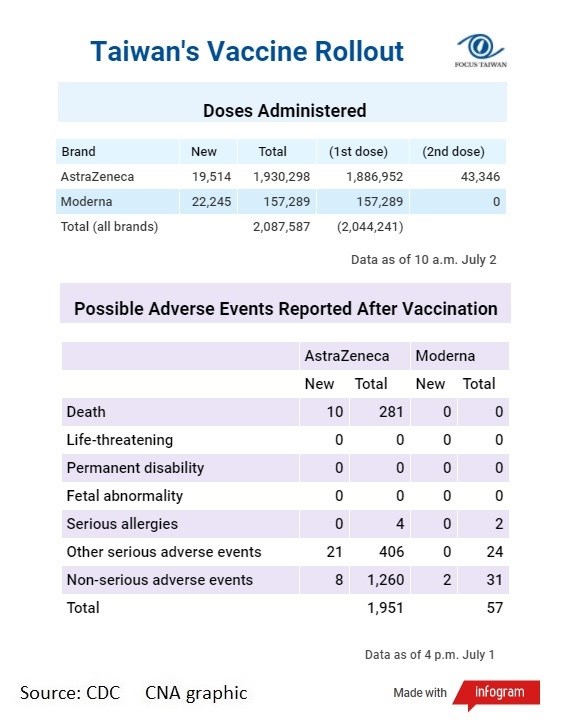 Taiwan's Vaccine Rollout

FOCUS TAIWAN

Doses Administered

| Brand | New | Total | (1st dose) | (2nd dose) |
|---|---|---|---|---|
| AstraZeneca | 19,514 | 1,930,298 | 1,886,952 | 43,346 |
| Moderna | 22,245 | 157,289 | 157,289 | 0 |
| Total (all brands) | | 2,087,587 | (2,044,241) | |

Data as of 10 a.m. July 2

Possible Adverse Events Reported After Vaccination

| | AstraZeneca | | Moderna | |
|---|---|---|---|---|
| | New | Total | New | Total |
| Death | 10 | 281 | 0 | 0 |
| Life-threatening | 0 | 0 | 0 | 0 |
| Permanent disability | 0 | 0 | 0 | 0 |
| Fetal abnormality | 0 | 0 | 0 | 0 |
| Serious allergies | 0 | 4 | 0 | 2 |
| Other serious adverse events | 21 | 406 | 0 | 24 |
| Non-serious adverse events | 8 | 1,260 | 2 | 31 |
| Total | | 1,951 | | 57 |

Data as of 4 p.m. July 1

Source: CDC CNA graphic

Made with infogram